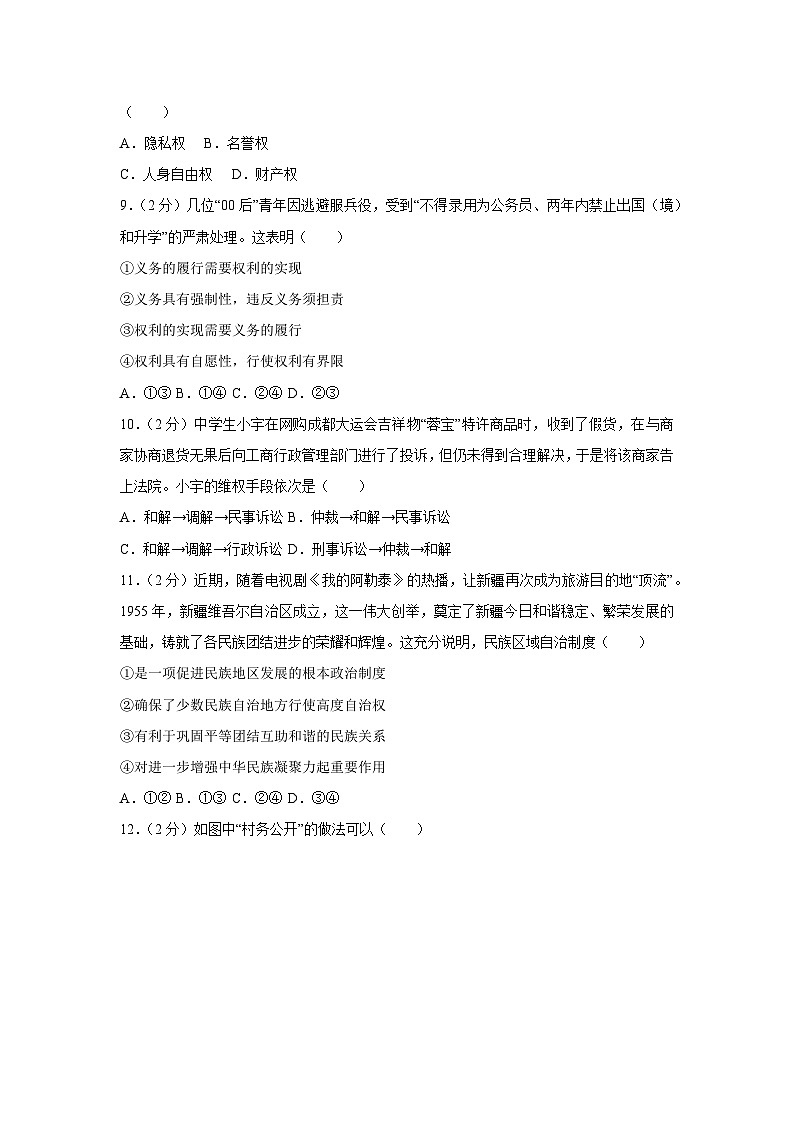 （　　）

A．隐私权　B．名誉权

C．人身自由权　D．财产权

9．（2分）几位“00后”青年因逃避服兵役，受到“不得录用为公务员、两年内禁止出国（境）和升学”的严肃处理。这表明（　　）

①义务的履行需要权利的实现

②义务具有强制性，违反义务须担责

③权利的实现需要义务的履行

④权利具有自愿性，行使权利有界限

A．①③ B．①④ C．②④ D．②③

10．（2分）中学生小宇在网购成都大运会吉祥物“蓉宝”特许商品时，收到了假货，在与商家协商退货无果后向工商行政管理部门进行了投诉，但仍未得到合理解决，于是将该商家告上法院。小宇的维权手段依次是（　　）

A．和解→调解→民事诉讼 B．仲裁→和解→民事诉讼

C．和解→调解→行政诉讼 D．刑事诉讼→仲裁→和解

11．（2分）近期，随着电视剧《我的阿勒泰》的热播，让新疆再次成为旅游目的地“顶流”。1955年，新疆维吾尔自治区成立，这一伟大创举，奠定了新疆今日和谐稳定、繁荣发展的基础，铸就了各民族团结进步的荣耀和辉煌。这充分说明，民族区域自治制度（　　）

①是一项促进民族地区发展的根本政治制度

②确保了少数民族自治地方行使高度自治权

③有利于巩固平等团结互助和谐的民族关系

④对进一步增强中华民族凝聚力起重要作用

A．①② B．①③ C．②④ D．③④

12．（2分）如图中“村务公开”的做法可以（　　）